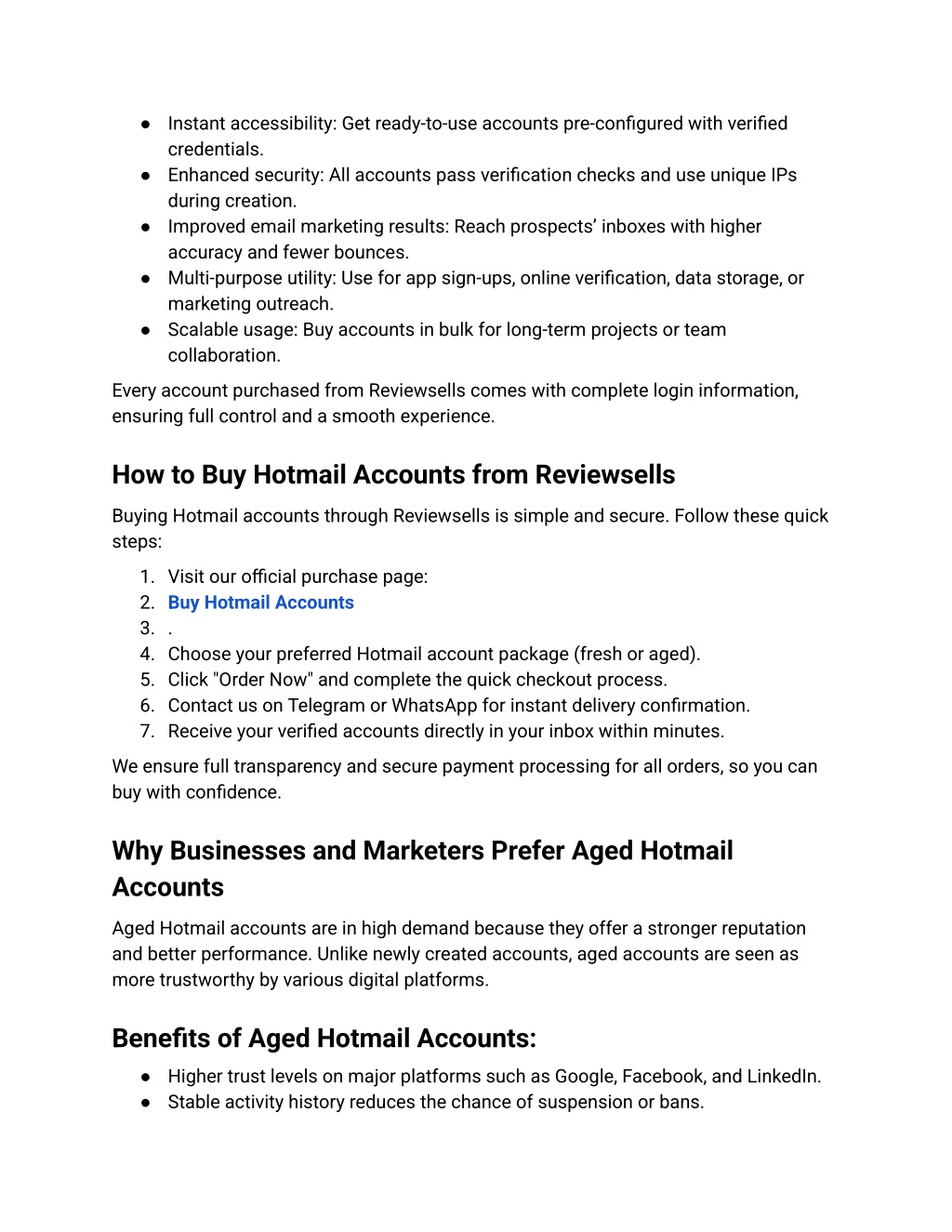 ● Instant accessibility: Get ready-to-use accounts pre-configured with verified credentials.
● Enhanced security: All accounts pass verification checks and use unique IPs during creation.
● Improved email marketing results: Reach prospects' inboxes with higher accuracy and fewer bounces.
● Multi-purpose utility: Use for app sign-ups, online verification, data storage, or marketing outreach.
● Scalable usage: Buy accounts in bulk for long-term projects or team collaboration.

Every account purchased from Reviewsells comes with complete login information, ensuring full control and a smooth experience.

How to Buy Hotmail Accounts from Reviewsells

Buying Hotmail accounts through Reviewsells is simple and secure. Follow these quick steps:

1. Visit our official purchase page:
2. Buy Hotmail Accounts
3. .
4. Choose your preferred Hotmail account package (fresh or aged).
5. Click "Order Now" and complete the quick checkout process.
6. Contact us on Telegram or WhatsApp for instant delivery confirmation.
7. Receive your verified accounts directly in your inbox within minutes.

We ensure full transparency and secure payment processing for all orders, so you can buy with confidence.

Why Businesses and Marketers Prefer Aged Hotmail Accounts

Aged Hotmail accounts are in high demand because they offer a stronger reputation and better performance. Unlike newly created accounts, aged accounts are seen as more trustworthy by various digital platforms.

Benefits of Aged Hotmail Accounts:

● Higher trust levels on major platforms such as Google, Facebook, and LinkedIn.
● Stable activity history reduces the chance of suspension or bans.